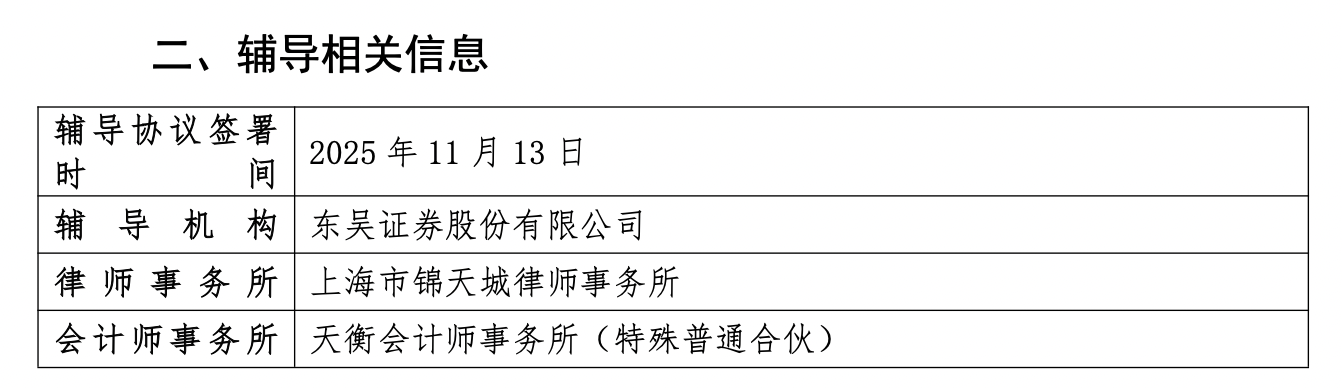 二、辅导相关信息

| 辅导协议签署时间 | 2025 年 11 月 13 日 |
|---|---|
| 辅导机构 | 东吴证券股份有限公司 |
| 律师事务所 | 上海市锦天城律师事务所 |
| 会计师事务所 | 天衡会计师事务所（特殊普通合伙） |